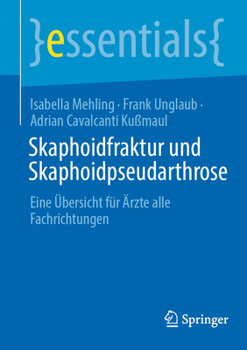 }essentials{

Isabella Mehling · Frank Unglaub · Adrian Cavalcanti Kußmaul

Skaphoidfraktur und Skaphoidpseudarthrose

Eine Übersicht für Ärzte alle Fachrichtungen

Springer